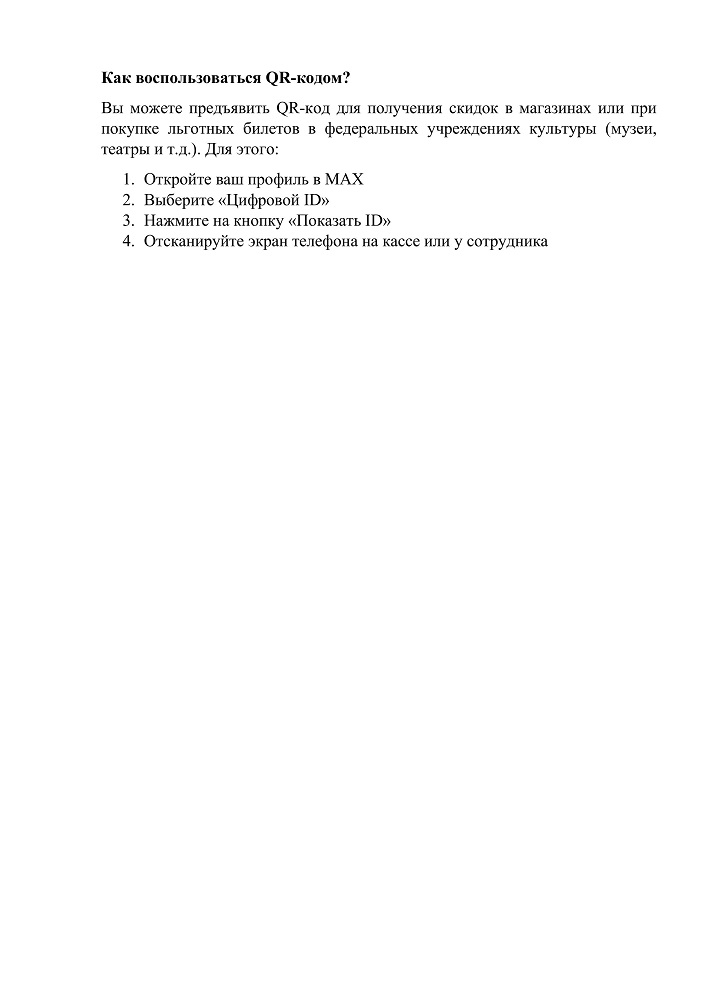 Как воспользоваться QR-кодом?

Вы можете предъявить QR-код для получения скидок в магазинах или при покупке льготных билетов в федеральных учреждениях культуры (музеи, театры и т.д.). Для этого:

1. Откройте ваш профиль в MAX
2. Выберите «Цифровой ID»
3. Нажмите на кнопку «Показать ID»
4. Отсканируйте экран телефона на кассе или у сотрудника